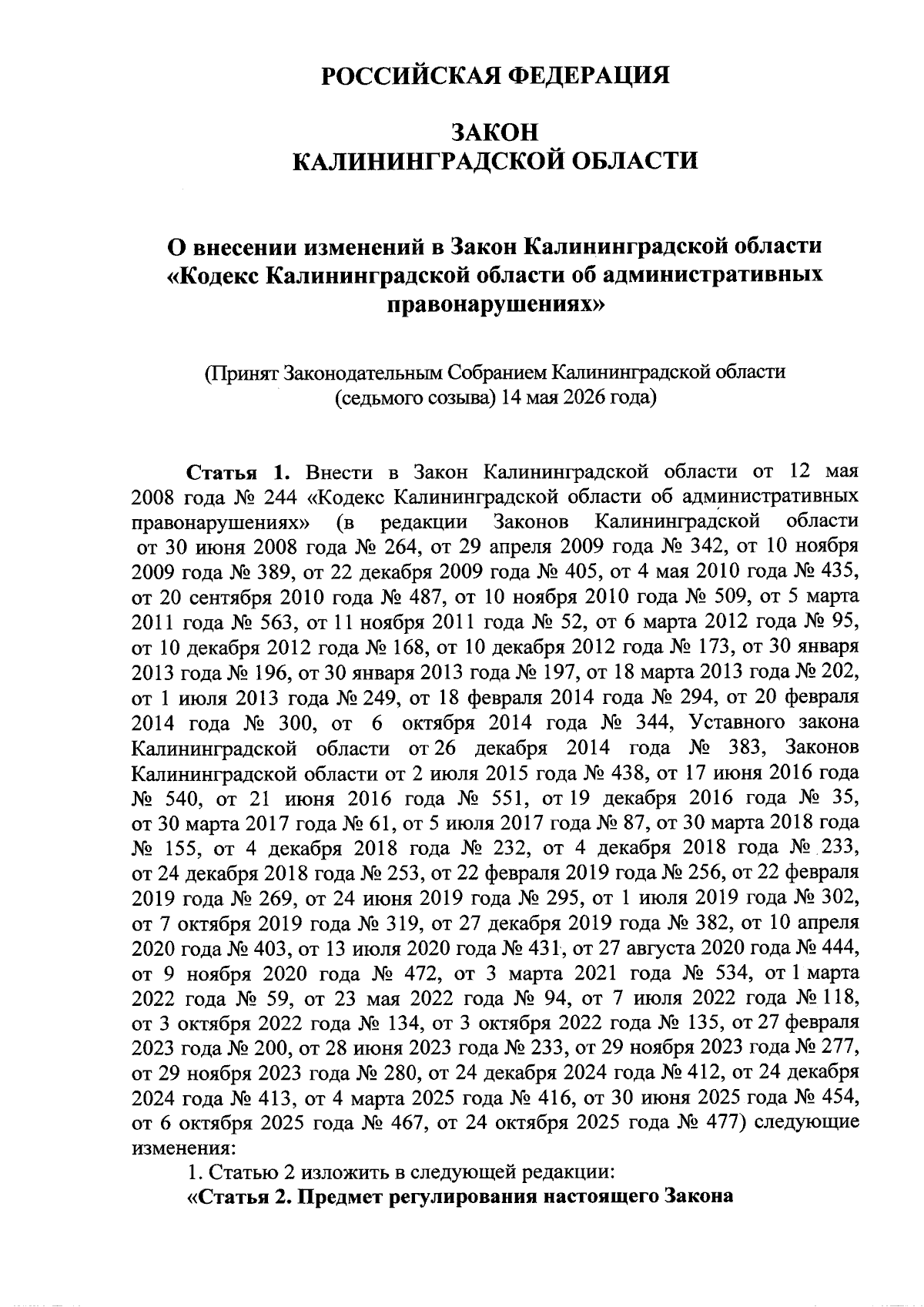 РОССИЙСКАЯ ФЕДЕРАЦИЯ

ЗАКОН
КАЛИНИНГРАДСКОЙ ОБЛАСТИ

О внесении изменений в Закон Калининградской области «Кодекс Калининградской области об административных правонарушениях»

(Принят Законодательным Собранием Калининградской области (седьмого созыва) 14 мая 2026 года)

Статья 1. Внести в Закон Калининградской области от 12 мая 2008 года № 244 «Кодекс Калининградской области об административных правонарушениях» (в редакции Законов Калининградской области от 30 июня 2008 года № 264, от 29 апреля 2009 года № 342, от 10 ноября 2009 года № 389, от 22 декабря 2009 года № 405, от 4 мая 2010 года № 435, от 20 сентября 2010 года № 487, от 10 ноября 2010 года № 509, от 5 марта 2011 года № 563, от 11 ноября 2011 года № 52, от 6 марта 2012 года № 95, от 10 декабря 2012 года № 168, от 10 декабря 2012 года № 173, от 30 января 2013 года № 196, от 30 января 2013 года № 197, от 18 марта 2013 года № 202, от 1 июля 2013 года № 249, от 18 февраля 2014 года № 294, от 20 февраля 2014 года № 300, от 6 октября 2014 года № 344, Уставного закона Калининградской области от 26 декабря 2014 года № 383, Законов Калининградской области от 2 июля 2015 года № 438, от 17 июня 2016 года № 540, от 21 июня 2016 года № 551, от 19 декабря 2016 года № 35, от 30 марта 2017 года № 61, от 5 июля 2017 года № 87, от 30 марта 2018 года № 155, от 4 декабря 2018 года № 232, от 4 декабря 2018 года № 233, от 24 декабря 2018 года № 253, от 22 февраля 2019 года № 256, от 22 февраля 2019 года № 269, от 24 июня 2019 года № 295, от 1 июля 2019 года № 302, от 7 октября 2019 года № 319, от 27 декабря 2019 года № 382, от 10 апреля 2020 года № 403, от 13 июля 2020 года № 431, от 27 августа 2020 года № 444, от 9 ноября 2020 года № 472, от 3 марта 2021 года № 534, от 1 марта 2022 года № 59, от 23 мая 2022 года № 94, от 7 июля 2022 года № 118, от 3 октября 2022 года № 134, от 3 октября 2022 года № 135, от 27 февраля 2023 года № 200, от 28 июня 2023 года № 233, от 29 ноября 2023 года № 277, от 29 ноября 2023 года № 280, от 24 декабря 2024 года № 412, от 24 декабря 2024 года № 413, от 4 марта 2025 года № 416, от 30 июня 2025 года № 454, от 6 октября 2025 года № 467, от 24 октября 2025 года № 477) следующие изменения:

1. Статью 2 изложить в следующей редакции:

«Статья 2. Предмет регулирования настоящего Закона